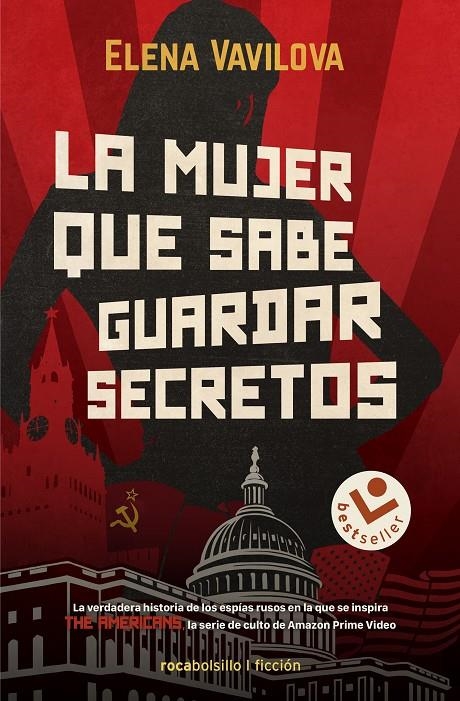 ELENA VAVILOVA

LA MUJER QUE SABE GUARDAR SECRETOS

bestseller

La verdadera historia de los espías rusos en la que se inspira THE AMERICANS, la serie de culto de Amazon Prime Video

rocabolsillo | ficción